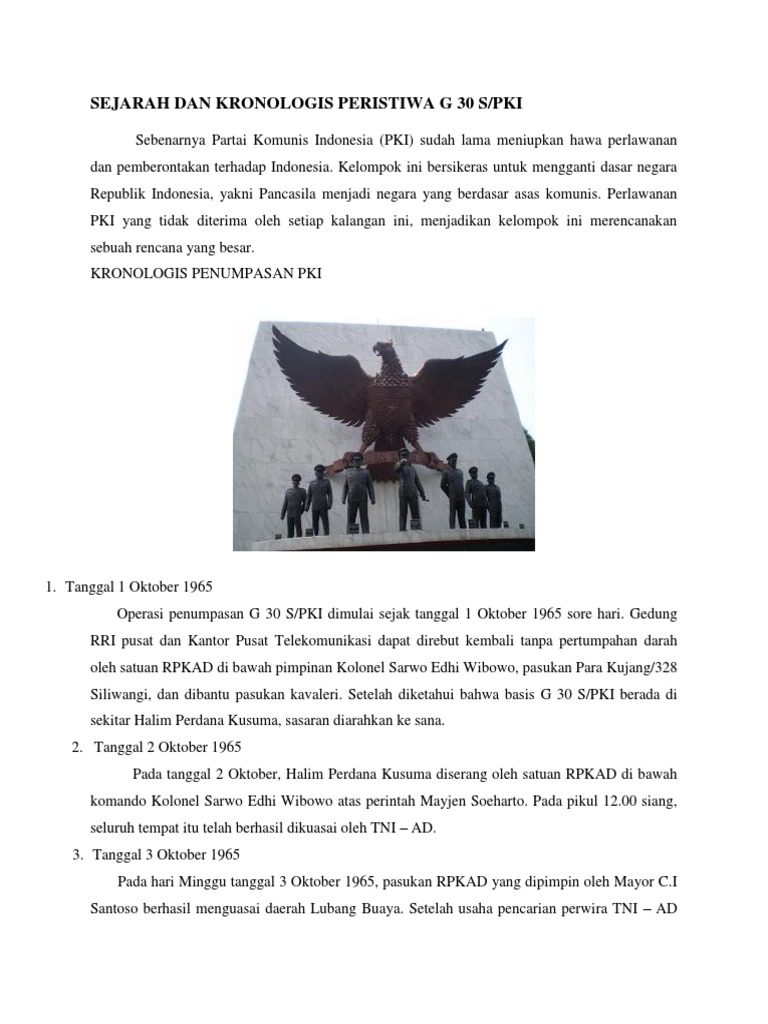 SEJARAH DAN KRONOLOGIS PERISTIWA G 30 S/PKI

Sebenarnya Partai Komunis Indonesia (PKI) sudah lama meniupkan hawa perlawanan dan pemberontakan terhadap Indonesia. Kelompok ini bersikeras untuk mengganti dasar negara Republik Indonesia, yakni Pancasila menjadi negara yang berdasar asas komunis. Perlawanan PKI yang tidak diterima oleh setiap kalangan ini, menjadikan kelompok ini merencanakan sebuah rencana yang besar.

KRONOLOGIS PENUMPASAN PKI

1. Tanggal 1 Oktober 1965

Operasi penumpasan G 30 S/PKI dimulai sejak tanggal 1 Oktober 1965 sore hari. Gedung RRI pusat dan Kantor Pusat Telekomunikasi dapat direbut kembali tanpa pertumpahan darah oleh satuan RPKAD di bawah pimpinan Kolonel Sarwo Edhi Wibowo, pasukan Para Kujang/328 Siliwangi, dan dibantu pasukan kavaleri. Setelah diketahui bahwa basis G 30 S/PKI berada di sekitar Halim Perdana Kusuma, sasaran diarahkan ke sana.

2. Tanggal 2 Oktober 1965

Pada tanggal 2 Oktober, Halim Perdana Kusuma diserang oleh satuan RPKAD di bawah komando Kolonel Sarwo Edhi Wibowo atas perintah Mayjen Soeharto. Pada pikul 12.00 siang, seluruh tempat itu telah berhasil dikuasai oleh TNI – AD.

3. Tanggal 3 Oktober 1965

Pada hari Minggu tanggal 3 Oktober 1965, pasukan RPKAD yang dipimpin oleh Mayor C.I Santoso berhasil menguasai daerah Lubang Buaya. Setelah usaha pencarian perwira TNI – AD